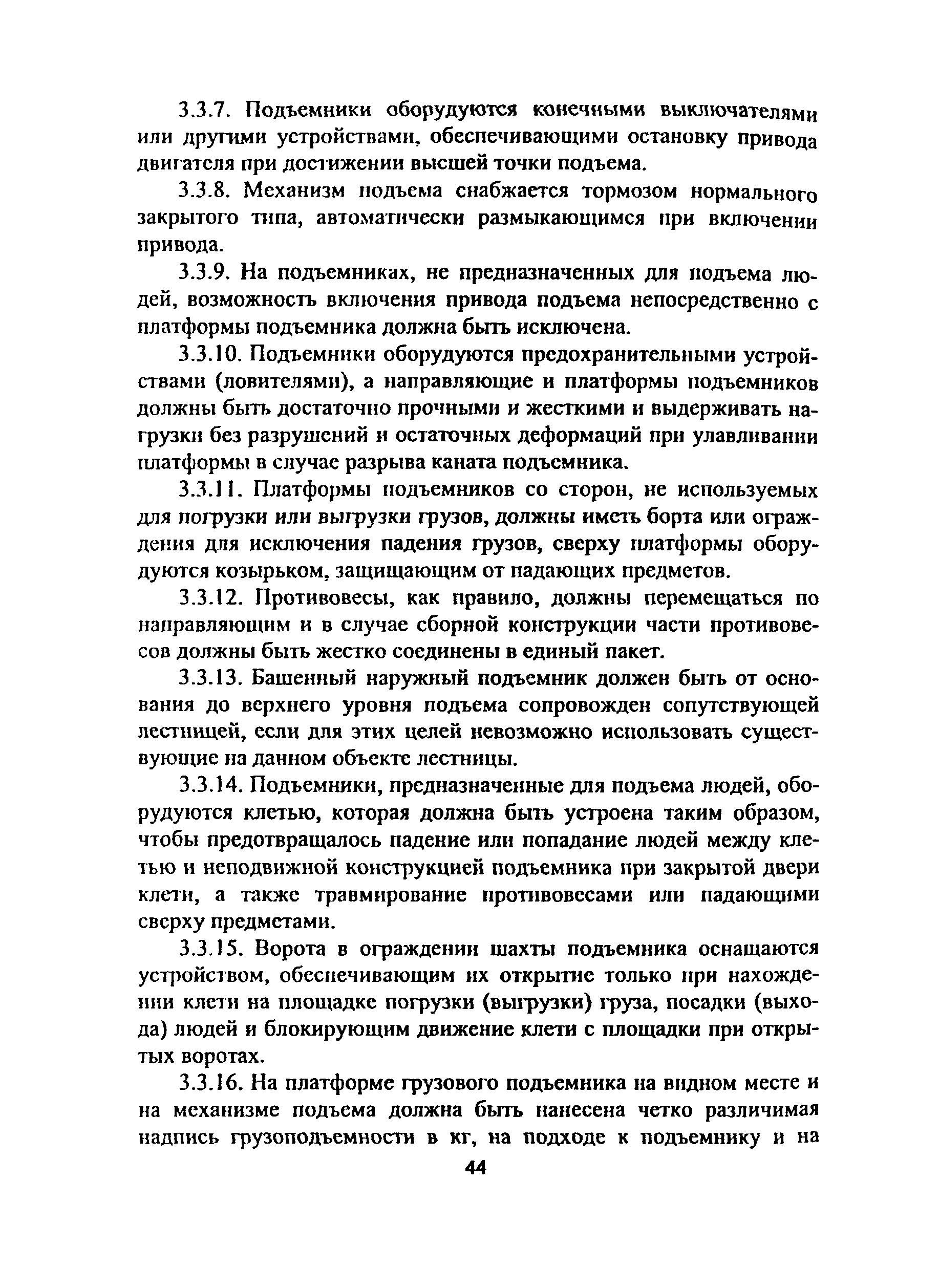 3.3.7. Подъемники оборудуются конечными выключателями или другими устройствами, обеспечивающими остановку привода двигателя при достижении высшей точки подъема.

3.3.8. Механизм подъема снабжается тормозом нормального закрытого типа, автоматически размыкающимся при включении привода.

3.3.9. На подъемниках, не предназначенных для подъема людей, возможность включения привода подъема непосредственно с платформы подъемника должна быть исключена.

3.3.10. Подъемники оборудуются предохранительными устройствами (ловителями), а направляющие и платформы подъемников должны быть достаточно прочными и жесткими и выдерживать нагрузки без разрушений и остаточных деформаций при улавливании платформы в случае разрыва каната подъемника.

3.3.11. Платформы подъемников со сторон, не используемых для погрузки или выгрузки грузов, должны иметь борта или ограждения для исключения падения грузов, сверху платформы оборудуются козырьком, защищающим от падающих предметов.

3.3.12. Противовесы, как правило, должны перемещаться по направляющим и в случае сборной конструкции части противовесов должны быть жестко соединены в единый пакет.

3.3.13. Башенный наружный подъемник должен быть от основания до верхнего уровня подъема сопровожден сопутствующей лестницей, если для этих целей невозможно использовать существующие на данном объекте лестницы.

3.3.14. Подъемники, предназначенные для подъема людей, оборудуются клетью, которая должна быть устроена таким образом, чтобы предотвращалось падение или попадание людей между клетью и неподвижной конструкцией подъемника при закрытой двери клети, а также травмирование противовесами или падающими сверху предметами.

3.3.15. Ворота в ограждении шахты подъемника оснащаются устройством, обеспечивающим их открытие только при нахождении клети на площадке погрузки (выгрузки) груза, посадки (выхода) людей и блокирующим движение клети с площадки при открытых воротах.

3.3.16. На платформе грузового подъемника на видном месте и на механизме подъема должна быть нанесена четко различимая надпись грузоподъемности в кг, на подходе к подъемнику и на

44